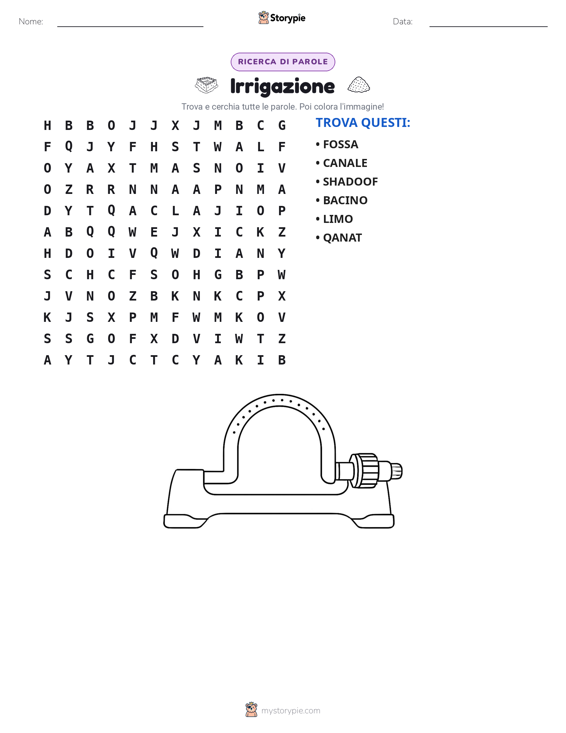 Nome: ____ Storypie Data: ____

RICERCA DI PAROLE

Irrigazione

Trova e cerchia tutte le parole. Poi colora l'immagine!

H B B O J J X J M B C G
F Q J Y F H S T W A L F
O Y A X T M A S N O I V
O Z R R N N A A P N M A
D Y T Q A C L A J I O P
A B Q Q W E J X I C K Z
H D O I V Q W D I A N Y
S C H C F S O H G B P W
J V N O Z B K N K C P X
K J S X P M F W M K O V
S S G O F X D V I W T Z
A Y T J C T C Y A K I B

TROVA QUESTI:

• FOSSA
• CANALE
• SHADOOF
• BACINO
• LIMO
• QANAT

mystorypie.com